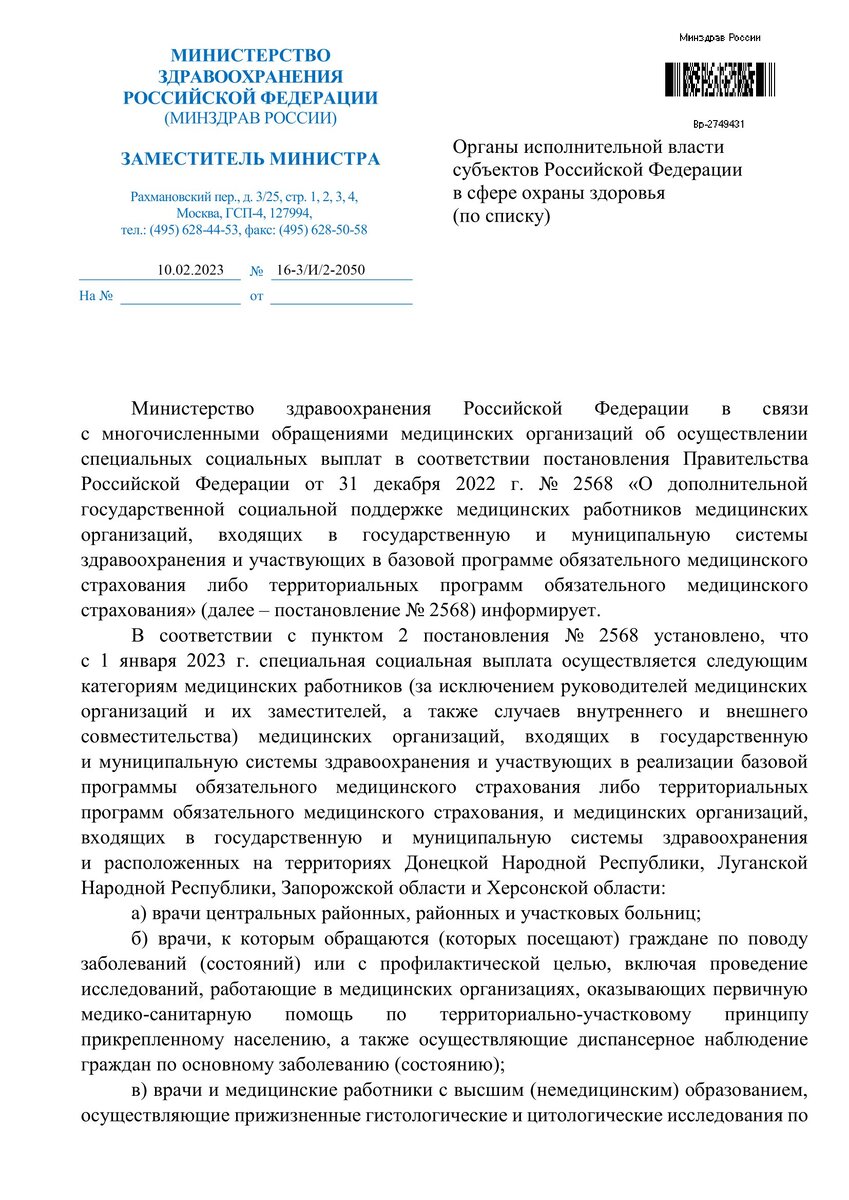 МИНИСТЕРСТВО ЗДРАВООХРАНЕНИЯ РОССИЙСКОЙ ФЕДЕРАЦИИ
(МИНЗДРАВ РОССИИ)

ЗАМЕСТИТЕЛЬ МИНИСТРА

Рахмановский пер., д. 3/25, стр. 1, 2, 3, 4, Москва, ГСП-4, 127994,
тел.: (495) 628-44-53, факс: (495) 628-50-58

10.02.2023 № 16-3/И/2-2050
На № от

Минздрав России

Вр-2749431

Органы исполнительной власти субъектов Российской Федерации в сфере охраны здоровья
(по списку)

Министерство здравоохранения Российской Федерации в связи с многочисленными обращениями медицинских организаций об осуществлении специальных социальных выплат в соответствии постановления Правительства Российской Федерации от 31 декабря 2022 г. № 2568 «О дополнительной государственной социальной поддержке медицинских работников медицинских организаций, входящих в государственную и муниципальную системы здравоохранения и участвующих в базовой программе обязательного медицинского страхования либо территориальных программ обязательного медицинского страхования» (далее – постановление № 2568) информирует.

В соответствии с пунктом 2 постановления № 2568 установлено, что с 1 января 2023 г. специальная социальная выплата осуществляется следующим категориям медицинских работников (за исключением руководителей медицинских организаций и их заместителей, а также случаев внутреннего и внешнего совместительства) медицинских организаций, входящих в государственную и муниципальную системы здравоохранения и участвующих в реализации базовой программы обязательного медицинского страхования либо территориальных программ обязательного медицинского страхования, и медицинских организаций, входящих в государственную и муниципальную системы здравоохранения и расположенных на территориях Донецкой Народной Республики, Луганской Народной Республики, Запорожской области и Херсонской области:

а) врачи центральных районных, районных и участковых больниц;

б) врачи, к которым обращаются (которых посещают) граждане по поводу заболеваний (состояний) или с профилактической целью, включая проведение исследований, работающие в медицинских организациях, оказывающих первичную медико-санитарную помощь по территориально-участковому принципу прикрепленному населению, а также осуществляющие диспансерное наблюдение граждан по основному заболеванию (состоянию);

в) врачи и медицинские работники с высшим (немедицинским) образованием, осуществляющие прижизненные гистологические и цитологические исследования по